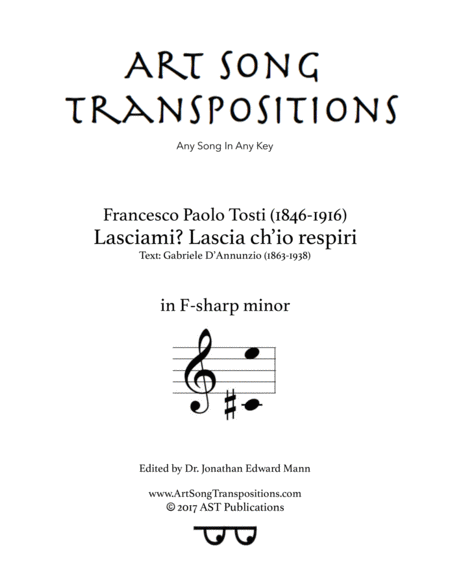 ART SONG TRANSPOSITIONS

Any Song In Any Key

Francesco Paolo Tosti (1846-1916)
Lasciami? Lascia ch'io respiri
Text: Gabriele D'Annunzio (1863-1938)

in F-sharp minor

Edited by Dr. Jonathan Edward Mann

www.ArtSongTranspositions.com
© 2017 AST Publications